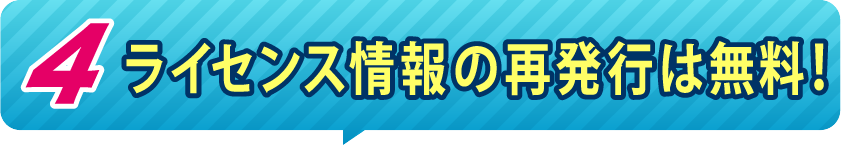 4 ライセンス情報の再発行は無料!